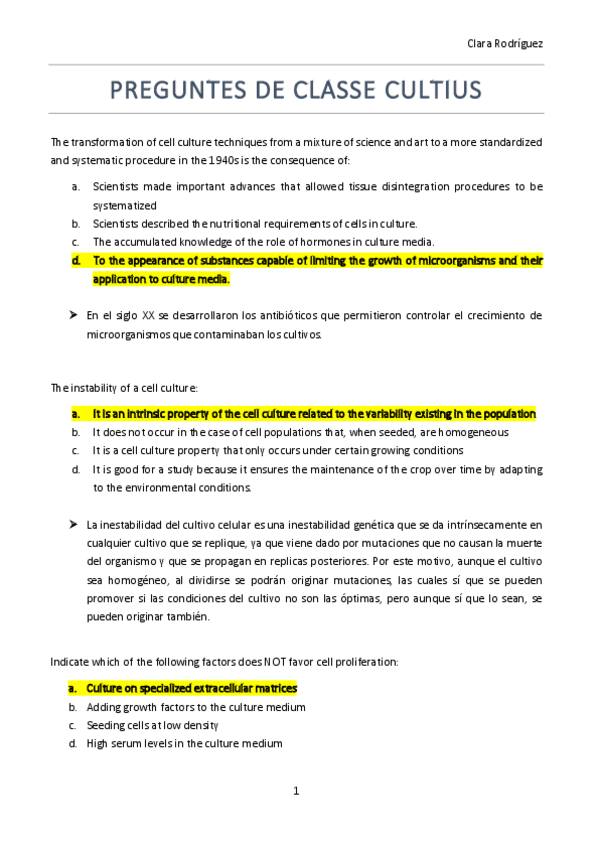 Clara Rodríguez

PREGUNTES DE CLASSE CULTIUS

The transformation of cell culture techniques from a mixture of science and art to a more standardized and systematic procedure in the 1940s is the consequence of:

a. Scientists made important advances that allowed tissue disintegration procedures to be systematized
b. Scientists described the nutritional requirements of cells in culture.
c. The accumulated knowledge of the role of hormones in culture media.
d. To the appearance of substances capable of limiting the growth of microorganisms and their application to culture media.

➤ En el siglo XX se desarrollaron los antibióticos que permitieron controlar el crecimiento de microorganismos que contaminaban los cultivos.

The instability of a cell culture:

a. It is an intrinsic property of the cell culture related to the variability existing in the population
b. It does not occur in the case of cell populations that, when seeded, are homogeneous
c. It is a cell culture property that only occurs under certain growing conditions
d. It is good for a study because it ensures the maintenance of the crop over time by adapting to the environmental conditions.

➤ La inestabilidad del cultivo celular es una inestabilidad genética que se da intrínsecamente en cualquier cultivo que se replique, ya que viene dado por mutaciones que no causan la muerte del organismo y que se propagan en replicas posteriores. Por este motivo, aunque el cultivo sea homogéneo, al dividirse se podrán originar mutaciones, las cuales sí que se pueden promover si las condiciones del cultivo no son las óptimas, pero aunque sí que lo sean, se pueden originar también.

Indicate which of the following factors does NOT favor cell proliferation:

a. Culture on specialized extracellular matrices
b. Adding growth factors to the culture medium
c. Seeding cells at low density
d. High serum levels in the culture medium

1